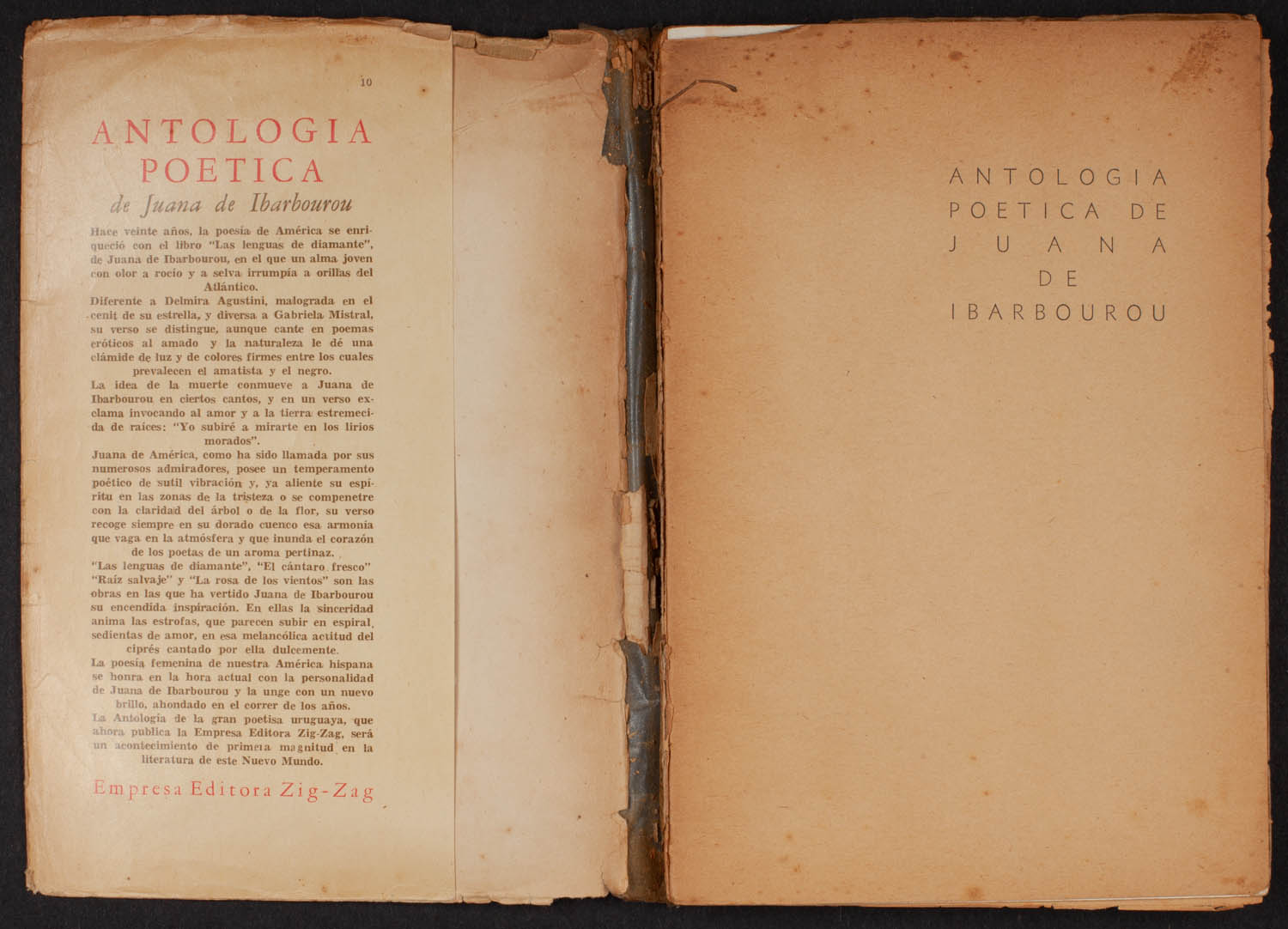 10

ANTOLOGIA POETICA

de Juana de Ibarbourou

Hace veinte años, la poesía de América se enriqueció con el libro "Las lenguas de diamante", de Juana de Ibarbourou, en el que un alma joven con olor a rocío y a selva irrumpía a orillas del Atlántico.

Diferente a Delmira Agustini, malograda en el cenit de su estrella, y diversa a Gabriela Mistral, su verso se distingue, aunque cante en poemas eróticos al amado y la naturaleza le dé una clámide de luz y de colores firmes entre los cuales prevalecen el amatista y el negro.

La idea de la muerte conmueve a Juana de Ibarbourou en ciertos cantos, y en un verso exclama invocando al amor y a la tierra estremecida de raíces: "Yo subiré a mirarte en los lirios morados".

Juana de América, como ha sido llamada por sus numerosos admiradores, posee un temperamento poético de sutil vibración y, ya aliente su espíritu en las zonas de la tristeza o se compenetre con la claridad del árbol o de la flor, su verso recoge siempre en su dorado cuenco esa armonía que vaga en la atmósfera y que inunda el corazón de los poetas de un aroma pertinaz.

"Las lenguas de diamante", "El cántaro fresco" "Raíz salvaje" y "La rosa de los vientos" son las obras en las que ha vertido Juana de Ibarbourou su encendida inspiración. En ellas la sinceridad anima las estrofas, que parecen subir en espiral, sedientas de amor, en esa melancólica actitud del ciprés cantado por ella dulcemente.

La poesía femenina de nuestra América hispana se honra en la hora actual con la personalidad de Juana de Ibarbourou y la unge con un nuevo brillo, ahondado en el correr de los años.

La Antología de la gran poetisa uruguaya, que ahora publica la Empresa Editora Zig-Zag, será un acontecimiento de primera magnitud en la literatura de este Nuevo Mundo.

Empresa Editora Zig-Zag

ANTOLOGIA POETICA DE JUANA DE IBARBOUROU